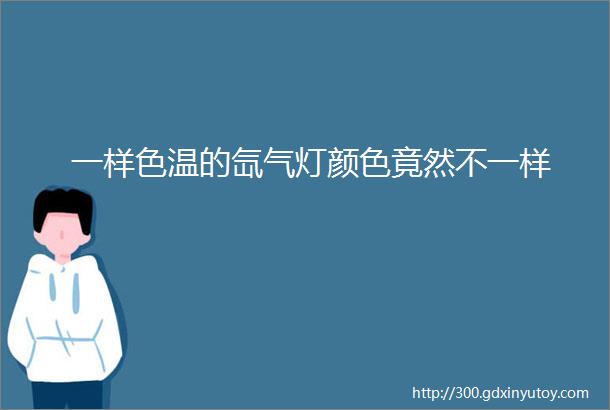 一样色温的氙气灯颜色竟然不一样

http://300.gdxinyutoy.com